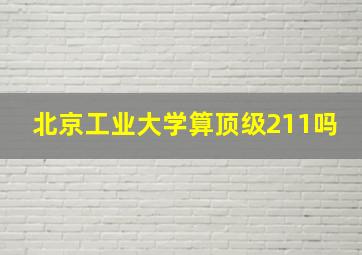 北京工业大学算顶级211吗